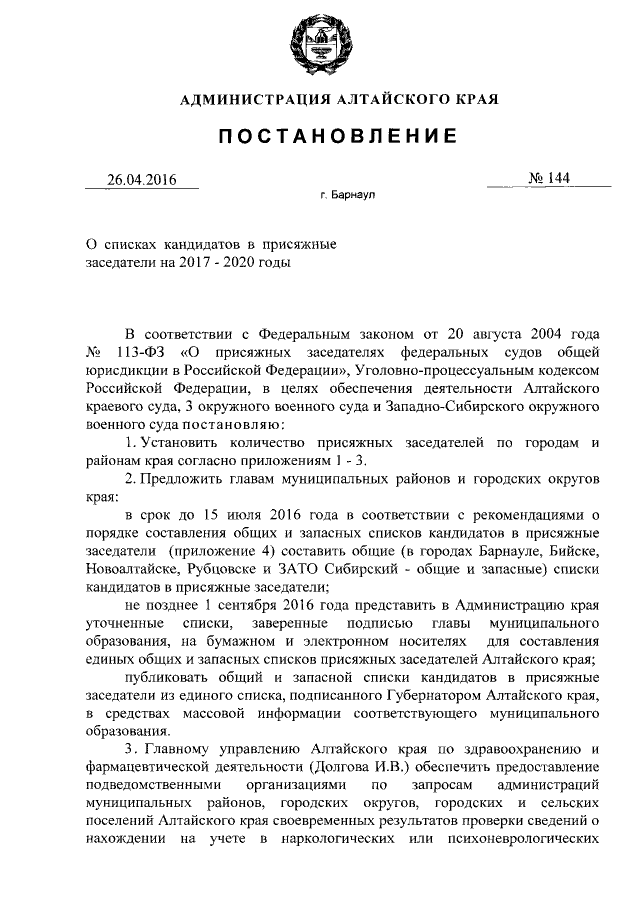 АДМИНИСТРАЦИЯ АЛТАЙСКОГО КРАЯ

ПОСТАНОВЛЕНИЕ

26.04.2016

№ 144

г. Барнаул

О списках кандидатов в присяжные заседатели на 2017 - 2020 годы

В соответствии с Федеральным законом от 20 августа 2004 года № 113-ФЗ «О присяжных заседателях федеральных судов общей юрисдикции в Российской Федерации», Уголовно-процессуальным кодексом Российской Федерации, в целях обеспечения деятельности Алтайского краевого суда, 3 окружного военного суда и Западно-Сибирского окружного военного суда постановляю:

1. Установить количество присяжных заседателей по городам и районам края согласно приложениям 1 - 3.

2. Предложить главам муниципальных районов и городских округов края:

в срок до 15 июля 2016 года в соответствии с рекомендациями о порядке составления общих и запасных списков кандидатов в присяжные заседатели (приложение 4) составить общие (в городах Барнауле, Бийске, Новоалтайске, Рубцовске и ЗАТО Сибирский - общие и запасные) списки кандидатов в присяжные заседатели;

не позднее 1 сентября 2016 года представить в Администрацию края уточненные списки, заверенные подписью главы муниципального образования, на бумажном и электронном носителях для составления единых общих и запасных списков присяжных заседателей Алтайского края;

публиковать общий и запасной списки кандидатов в присяжные заседатели из единого списка, подписанного Губернатором Алтайского края, в средствах массовой информации соответствующего муниципального образования.

3. Главному управлению Алтайского края по здравоохранению и фармацевтической деятельности (Долгова И.В.) обеспечить предоставление подведомственными организациями по запросам администраций муниципальных районов, городских округов, городских и сельских поселений Алтайского края своевременных результатов проверки сведений о нахождении на учете в наркологических или психоневрологических